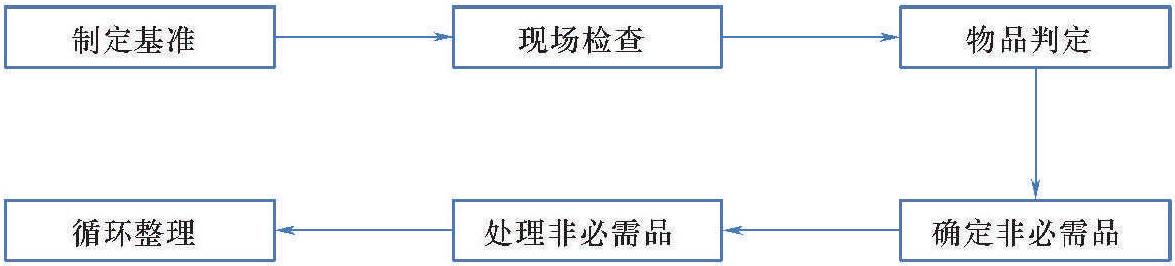 制定基准

现场检查

物品判定

确定非必需品

处理非必需品

循环整理